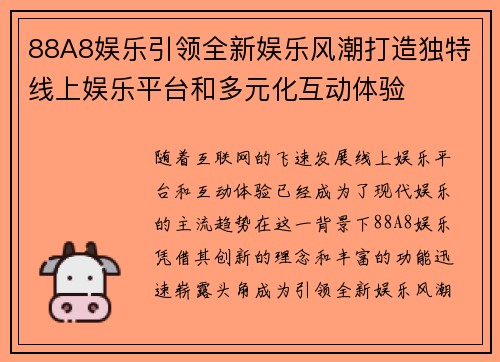 88A8娱乐引领全新娱乐风潮打造独特线上娱乐平台和多元化互动体验

随着互联网的飞速发展线上娱乐平台和互动体验已经成为了现代娱乐的主流趋势在这一背景下88A8娱乐凭借其创新的理念和丰富的功能迅速崭露头角成为引领全新娱乐风潮